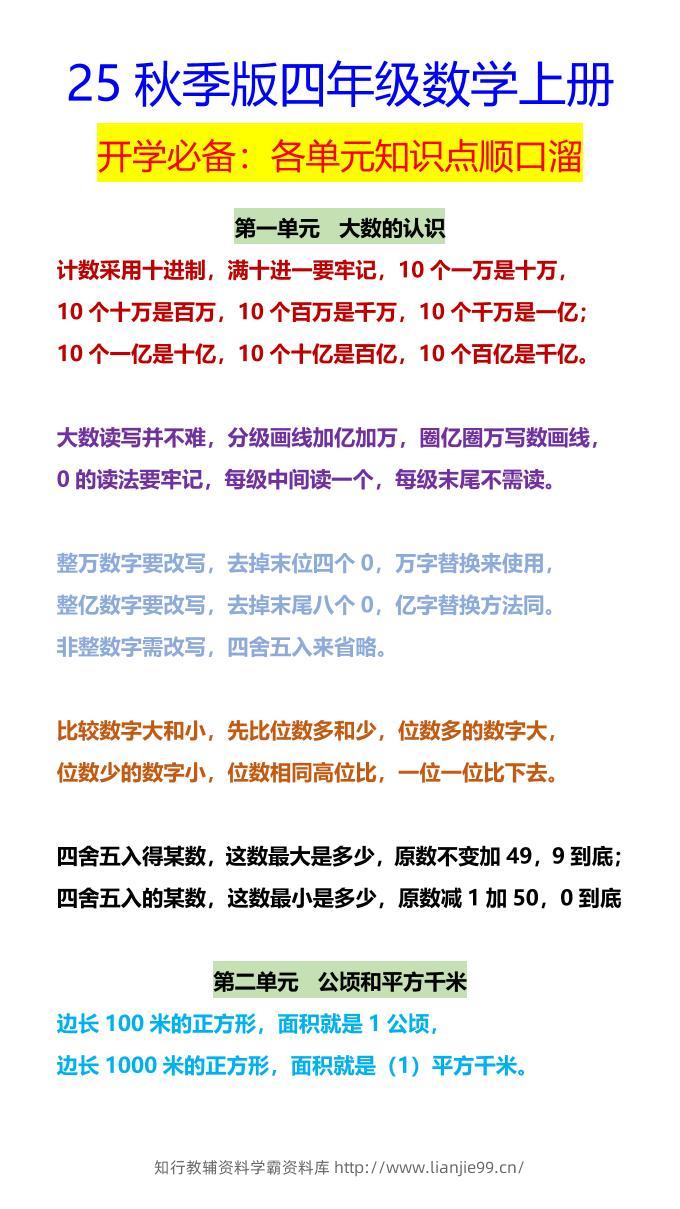 25 秋季版四年级数学上册

开学必备：各单元知识点顺口溜

第一单元　大数的认识

计数采用十进制，满十进一要牢记，10 个一万是十万，
10 个十万是百万，10 个百万是千万，10 个千万是一亿；
10 个一亿是十亿，10 个十亿是百亿，10 个百亿是千亿。

大数读写并不难，分级画线加亿加万，圈亿圈万写数画线，
0 的读法要牢记，每级中间读一个，每级末尾不需读。

整万数字要改写，去掉末位四个 0，万字替换来使用，
整亿数字要改写，去掉末尾八个 0，亿字替换方法同。
非整数字需改写，四舍五入来省略。

比较数字大和小，先比位数多和少，位数多的数字大，
位数少的数字小，位数相同高位比，一位一位比下去。

四舍五入得某数，这数最大是多少，原数不变加 49，9 到底；
四舍五入的某数，这数最小是多少，原数减 1 加 50，0 到底

第二单元　公顷和平方千米

边长 100 米的正方形，面积就是 1 公顷，
边长 1000 米的正方形，面积就是（1）平方千米。

知行教辅资料学霸资料库 http://www.lianjie99.cn/